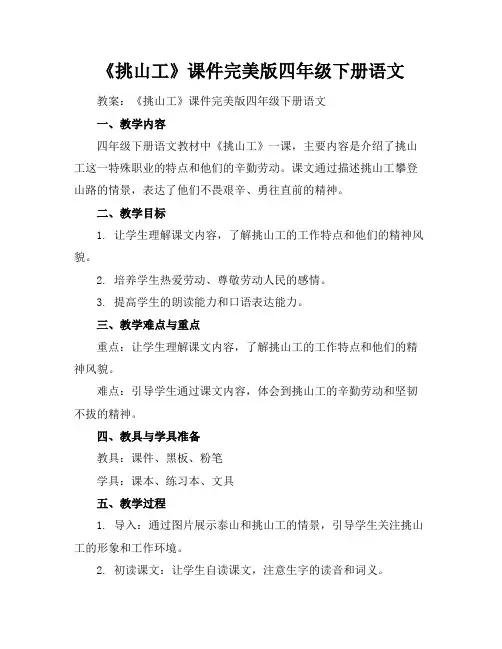 《挑山工》课件完美版四年级下册语文

教案：《挑山工》课件完美版四年级下册语文

一、教学内容

四年级下册语文教材中《挑山工》一课，主要内容是介绍了挑山工这一特殊职业的特点和他们的辛勤劳动。课文通过描述挑山工攀登山路的情景，表达了他们不畏艰辛、勇往直前的精神。

二、教学目标

1. 让学生理解课文内容，了解挑山工的工作特点和他们的精神风貌。

2. 培养学生热爱劳动、尊敬劳动人民的感情。

3. 提高学生的朗读能力和口语表达能力。

三、教学难点与重点

重点：让学生理解课文内容，了解挑山工的工作特点和他们的精神风貌。

难点：引导学生通过课文内容，体会到挑山工的辛勤劳动和坚韧不拔的精神。

四、教具与学具准备

教具：课件、黑板、粉笔

学具：课本、练习本、文具

五、教学过程

1. 导入：通过图片展示泰山和挑山工的情景，引导学生关注挑山工的形象和工作环境。

2. 初读课文：让学生自读课文，注意生字的读音和词义。